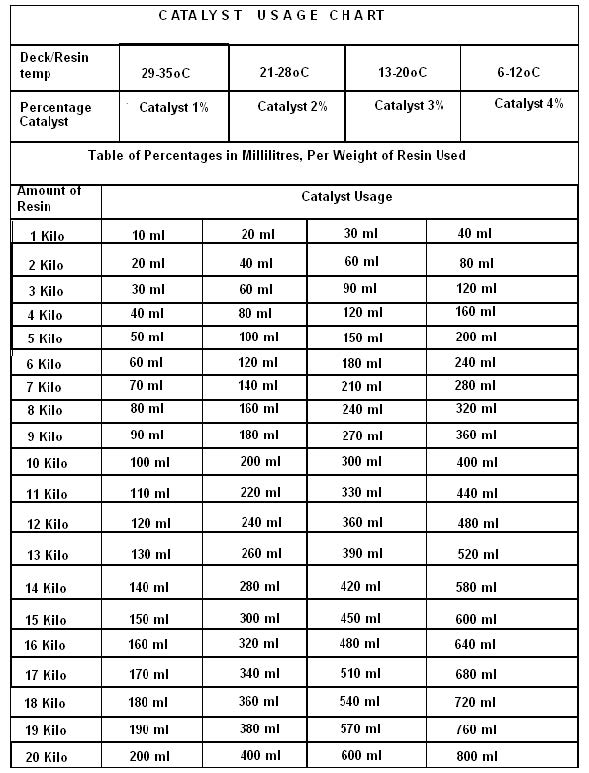 CATALYST USAGE CHART

| Deck/Resin temp | 29-35oC | 21-28oC | 13-20oC | 6-12oC |
|---|---|---|---|---|
| Percentage Catalyst | Catalyst 1% | Catalyst 2% | Catalyst 3% | Catalyst 4% |

Table of Percentages in Millilitres, Per Weight of Resin Used

| Amount of Resin | Catalyst Usage | | | |
|---|---|---|---|---|
| 1 Kilo | 10 ml | 20 ml | 30 ml | 40 ml |
| 2 Kilo | 20 ml | 40 ml | 60 ml | 80 ml |
| 3 Kilo | 30 ml | 60 ml | 90 ml | 120 ml |
| 4 Kilo | 40 ml | 80 ml | 120 ml | 160 ml |
| 5 Kilo | 50 ml | 100 ml | 150 ml | 200 ml |
| 6 Kilo | 60 ml | 120 ml | 180 ml | 240 ml |
| 7 Kilo | 70 ml | 140 ml | 210 ml | 280 ml |
| 8 Kilo | 80 ml | 160 ml | 240 ml | 320 ml |
| 9 Kilo | 90 ml | 180 ml | 270 ml | 360 ml |
| 10 Kilo | 100 ml | 200 ml | 300 ml | 400 ml |
| 11 Kilo | 110 ml | 220 ml | 330 ml | 440 ml |
| 12 Kilo | 120 ml | 240 ml | 360 ml | 480 ml |
| 13 Kilo | 130 ml | 260 ml | 390 ml | 520 ml |
| 14 Kilo | 140 ml | 280 ml | 420 ml | 580 ml |
| 15 Kilo | 150 ml | 300 ml | 450 ml | 600 ml |
| 16 Kilo | 160 ml | 320 ml | 480 ml | 640 ml |
| 17 Kilo | 170 ml | 340 ml | 510 ml | 680 ml |
| 18 Kilo | 180 ml | 360 ml | 540 ml | 720 ml |
| 19 Kilo | 190 ml | 380 ml | 570 ml | 760 ml |
| 20 Kilo | 200 ml | 400 ml | 600 ml | 800 ml |